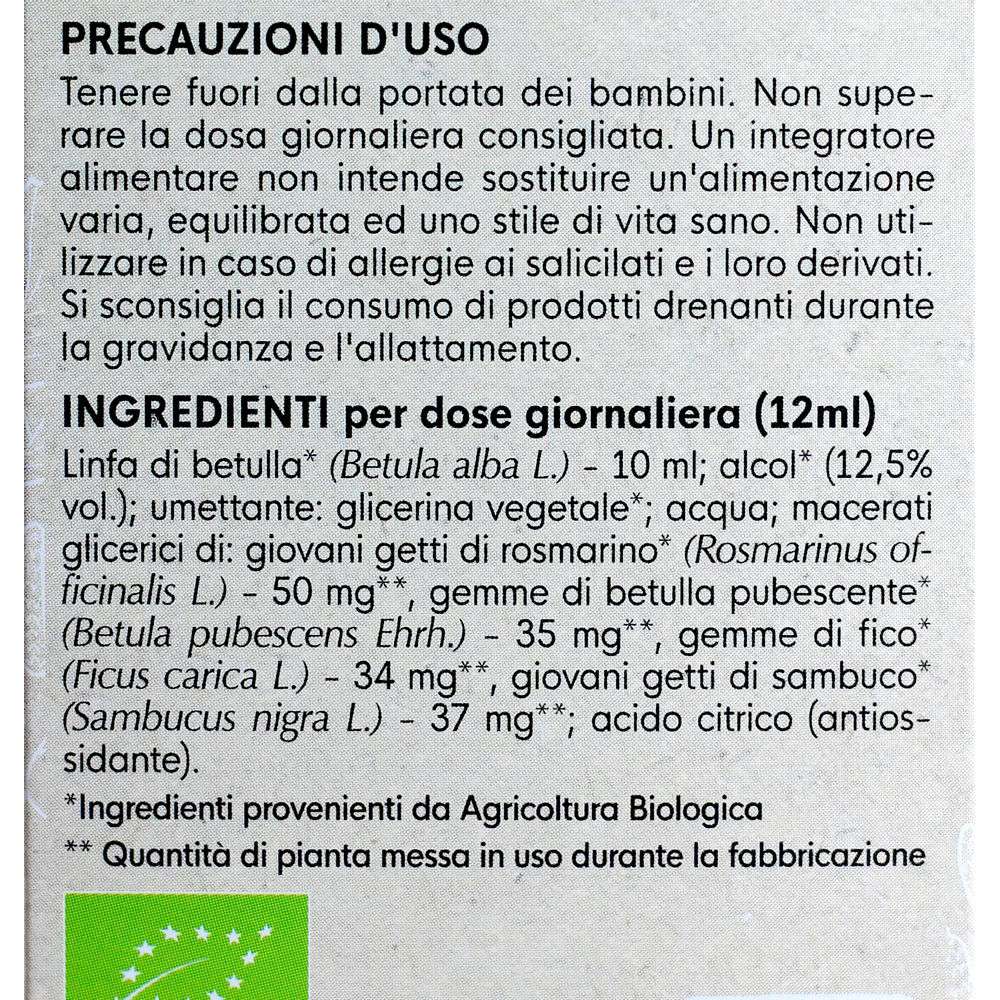 PRECAUZIONI D'USO

Tenere fuori dalla portata dei bambini. Non superare la dosa giornaliera consigliata. Un integratore alimentare non intende sostituire un'alimentazione varia, equilibrata ed uno stile di vita sano. Non utilizzare in caso di allergie ai salicilati e i loro derivati. Si sconsiglia il consumo di prodotti drenanti durante la gravidanza e l'allattamento.

INGREDIENTI per dose giornaliera (12ml)

Linfa di betulla* (Betula alba L.) - 10 ml; alcol* (12,5% vol.); umettante: glicerina vegetale*; acqua; macerati glicerici di: giovani getti di rosmarino* (Rosmarinus officinalis L.) - 50 mg**, gemme di betulla pubescente* (Betula pubescens Ehrh.) - 35 mg**, gemme di fico* (Ficus carica L.) - 34 mg**, giovani getti di sambuco* (Sambucus nigra L.) - 37 mg**; acido citrico (antiossidante).

*Ingredienti provenienti da Agricoltura Biologica
** Quantità di pianta messa in uso durante la fabbricazione